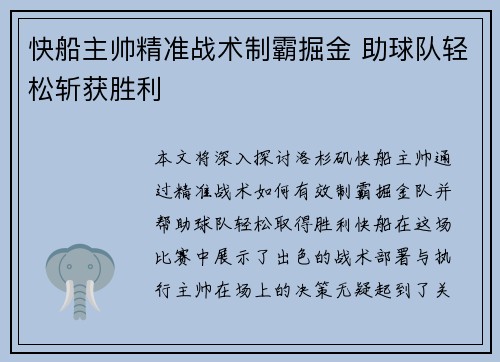 快船主帅精准战术制霸掘金 助球队轻松斩获胜利

本文将深入探讨洛杉矶快船主帅通过精准战术如何有效制霸掘金队并帮助球队轻松取得胜利快船在这场比赛中展示了出色的战术部署与执行主帅在场上的决策无疑起到了关